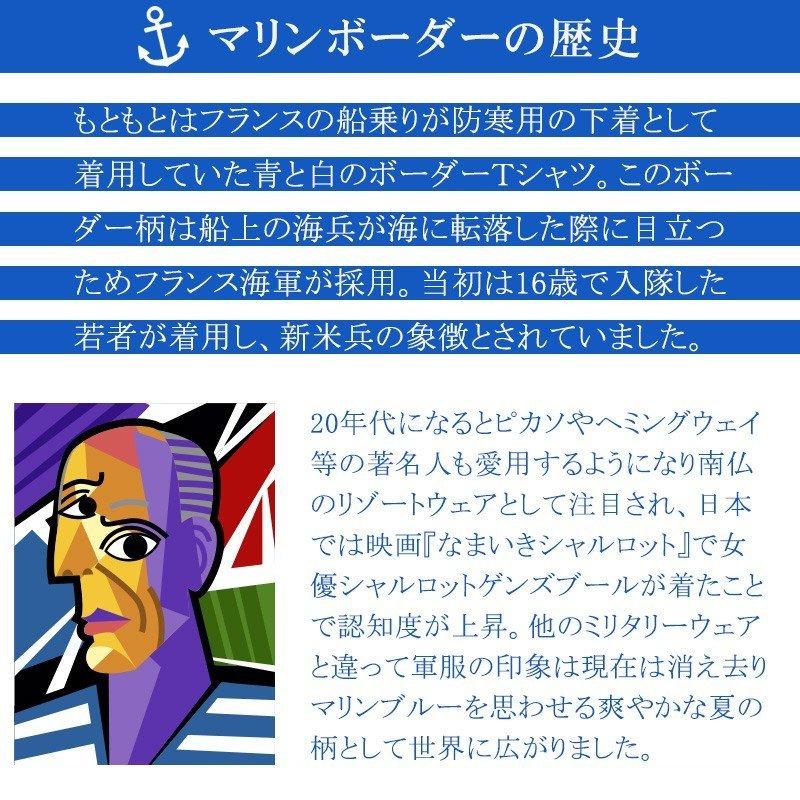 マリンボーダーの歴史

もともとはフランスの船乗りが防寒用の下着として着用していた青と白のボーダーTシャツ。このボーダー柄は船上の海兵が海に転落した際に目立つためフランス海軍が採用。当初は16歳で入隊した若者が着用し、新米兵の象徴とされていました。

20年代になるとピカソやヘミングウェイ等の著名人も愛用するようになり南仏のリゾートウェアとして注目され、日本では映画『なまいきシャルロット』で女優シャルロットゲンズブールが着たことで認知度が上昇。他のミリタリーウェアと違って軍服の印象は現在は消え去りマリンブルーを思わせる爽やかな夏の柄として世界に広がりました。